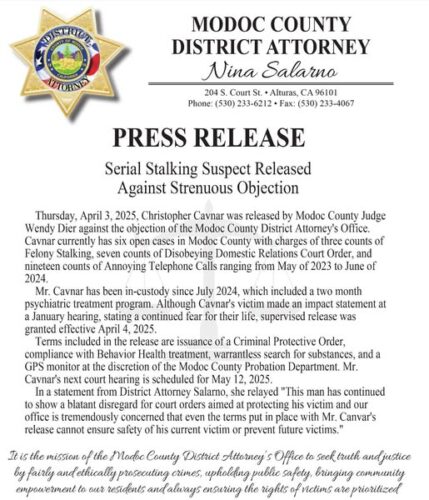 DISTRICT
ATTORNEY

MODOC COUNTY
DISTRICT ATTORNEY
Nina Salarno

204 S. Court St. • Alturas, CA 96101
Phone: (530) 233-6212 • Fax: (530) 233-4067

PRESS RELEASE

Serial Stalking Suspect Released
Against Strenuous Objection

Thursday, April 3, 2025, Christopher Cavnar was released by Modoc County Judge Wendy Dier against the objection of the Modoc County District Attorney's Office. Cavnar currently has six open cases in Modoc County with charges of three counts of Felony Stalking, seven counts of Disobeying Domestic Relations Court Order, and nineteen counts of Annoying Telephone Calls ranging from May of 2023 to June of 2024.

Mr. Cavnar has been in-custody since July 2024, which included a two month psychiatric treatment program. Although Cavnar's victim made an impact statement at a January hearing, stating a continued fear for their life, supervised release was granted effective April 4, 2025.

Terms included in the release are issuance of a Criminal Protective Order, compliance with Behavior Health treatment, warrantless search for substances, and a GPS monitor at the discretion of the Modoc County Probation Department. Mr. Cavnar's next court hearing is scheduled for May 12, 2025.

In a statement from District Attorney Salarno, she relayed "This man has continued to show a blatant disregard for court orders aimed at protecting his victim and our office is tremendously concerned that even the terms put in place with Mr. Canvar's release cannot ensure safety of his current victim or prevent future victims."

It is the mission of the Modoc County District Attorney's Office to seek truth and justice by fairly and ethically prosecuting crimes, upholding public safety, bringing community empowerment to our residents and always ensuring the rights of victims are prioritized